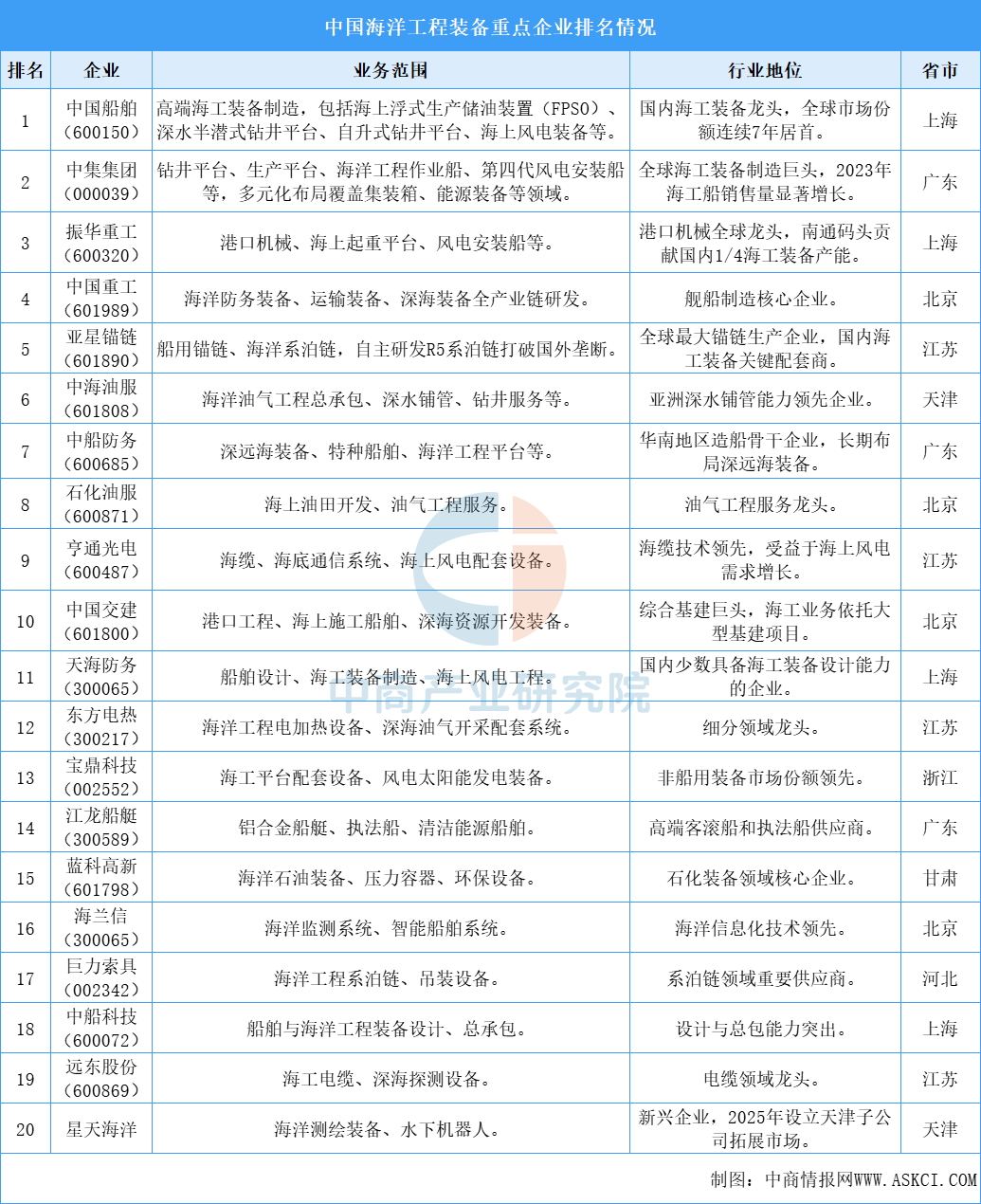 中国海洋工程装备重点企业排名情况

| 排名 | 企业 | 业务范围 | 行业地位 | 省市 |
|---|---|---|---|---|
| 1 | 中国船舶（600150） | 高端海工装备制造，包括海上浮式生产储油装置（FPSO）、深水半潜式钻井平台、自升式钻井平台、海上风电装备等。 | 国内海工装备龙头，全球市场份额连续7年居首。 | 上海 |
| 2 | 中集集团（000039） | 钻井平台、生产平台、海洋工程作业船、第四代风电安装船等，多元化布局覆盖集装箱、能源装备等领域。 | 全球海工装备制造巨头，2023年海工船销售量显著增长。 | 广东 |
| 3 | 振华重工（600320） | 港口机械、海上起重平台、风电安装船等。 | 港口机械全球龙头，南通码头贡献国内1/4海工装备产能。 | 上海 |
| 4 | 中国重工（601989） | 海洋防务装备、运输装备、深海装备全产业链研发。 | 舰船制造核心企业。 | 北京 |
| 5 | 亚星锚链（601890） | 船用锚链、海洋系泊链，自主研发R5系泊链打破国外垄断。 | 全球最大锚链生产企业，国内海工装备关键配套商。 | 江苏 |
| 6 | 中海油服（601808） | 海洋油气工程总承包、深水铺管、钻井服务等。 | 亚洲深水铺管能力领先企业。 | 天津 |
| 7 | 中船防务（600685） | 深远海装备、特种船舶、海洋工程平台等。 | 华南地区造船骨干企业，长期布局深远海装备。 | 广东 |
| 8 | 石化油服（600871） | 海上油田开发、油气工程服务。 | 油气工程服务龙头。 | 北京 |
| 9 | 亨通光电（600487） | 海缆、海底通信系统、海上风电配套设备。 | 海缆技术领先，受益于海上风电需求增长。 | 江苏 |
| 10 | 中国交建（601800） | 港口工程、海上施工船舶、深海资源开发装备。 | 综合基建巨头，海工业务依托大型基建项目。 | 北京 |
| 11 | 天海防务（300065） | 船舶设计、海工装备制造、海上风电工程。 | 国内少数具备海工装备设计能力的企业。 | 上海 |
| 12 | 东方电热（300217） | 海洋工程电加热设备、深海油气开采配套系统。 | 细分领域龙头。 | 江苏 |
| 13 | 宝鼎科技（002552） | 海工平台配套设备、风电太阳能发电装备。 | 非船用装备市场份额领先。 | 浙江 |
| 14 | 江龙船艇（300589） | 铝合金船艇、执法船、清洁能源船舶。 | 高端客滚船和执法船供应商。 | 广东 |
| 15 | 蓝科高新（601798） | 海洋石油装备、压力容器、环保设备。 | 石化装备领域核心企业。 | 甘肃 |
| 16 | 海兰信（300065） | 海洋监测系统、智能船舶系统。 | 海洋信息化技术领先。 | 北京 |
| 17 | 巨力索具（002342） | 海洋工程系泊链、吊装设备。 | 系泊链领域重要供应商。 | 河北 |
| 18 | 中船科技（600072） | 船舶与海洋工程装备设计、总承包。 | 设计与总包能力突出。 | 上海 |
| 19 | 远东股份（600869） | 海工电缆、深海探测设备。 | 电缆领域龙头。 | 江苏 |
| 20 | 星天海洋 | 海洋测绘装备、水下机器人。 | 新兴企业，2025年设立天津子公司拓展市场。 | 天津 |

中商产业研究院

制图：中商情报网WWW.ASKCI.COM